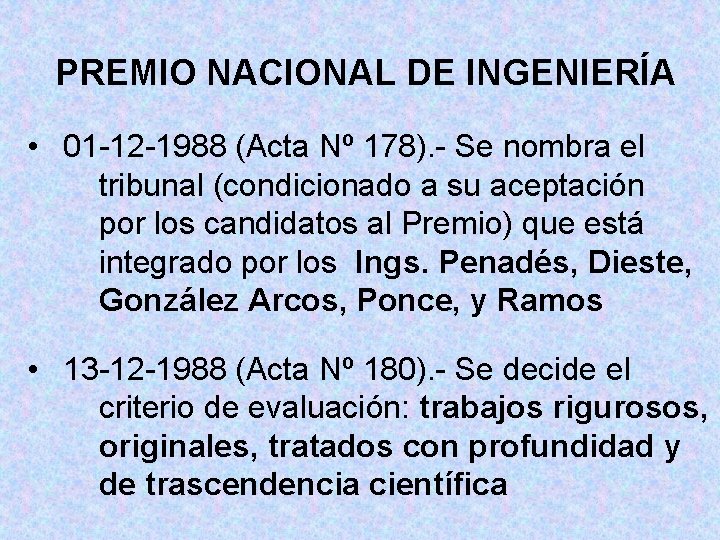 PREMIO NACIONAL DE INGENIERÍA

• 01-12-1988 (Acta Nº 178).- Se nombra el tribunal (condicionado a su aceptación por los candidatos al Premio) que está integrado por los Ings. Penadés, Dieste, González Arcos, Ponce, y Ramos

• 13-12-1988 (Acta Nº 180).- Se decide el criterio de evaluación: trabajos rigurosos, originales, tratados con profundidad y de trascendencia científica